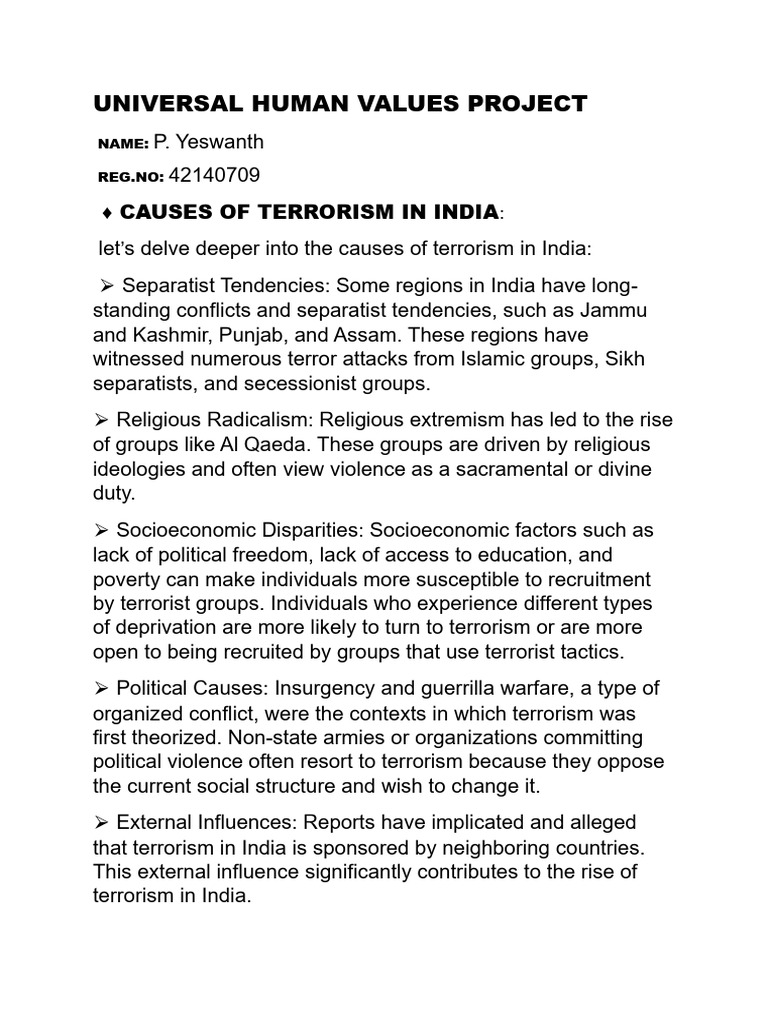 UNIVERSAL HUMAN VALUES PROJECT

NAME: P. Yeswanth

REG.NO: 42140709

♦ CAUSES OF TERRORISM IN INDIA:

let's delve deeper into the causes of terrorism in India:

➢ Separatist Tendencies: Some regions in India have long-standing conflicts and separatist tendencies, such as Jammu and Kashmir, Punjab, and Assam. These regions have witnessed numerous terror attacks from Islamic groups, Sikh separatists, and secessionist groups.

➢ Religious Radicalism: Religious extremism has led to the rise of groups like Al Qaeda. These groups are driven by religious ideologies and often view violence as a sacramental or divine duty.

➢ Socioeconomic Disparities: Socioeconomic factors such as lack of political freedom, lack of access to education, and poverty can make individuals more susceptible to recruitment by terrorist groups. Individuals who experience different types of deprivation are more likely to turn to terrorism or are more open to being recruited by groups that use terrorist tactics.

➢ Political Causes: Insurgency and guerrilla warfare, a type of organized conflict, were the contexts in which terrorism was first theorized. Non-state armies or organizations committing political violence often resort to terrorism because they oppose the current social structure and wish to change it.

➢ External Influences: Reports have implicated and alleged that terrorism in India is sponsored by neighboring countries. This external influence significantly contributes to the rise of terrorism in India.